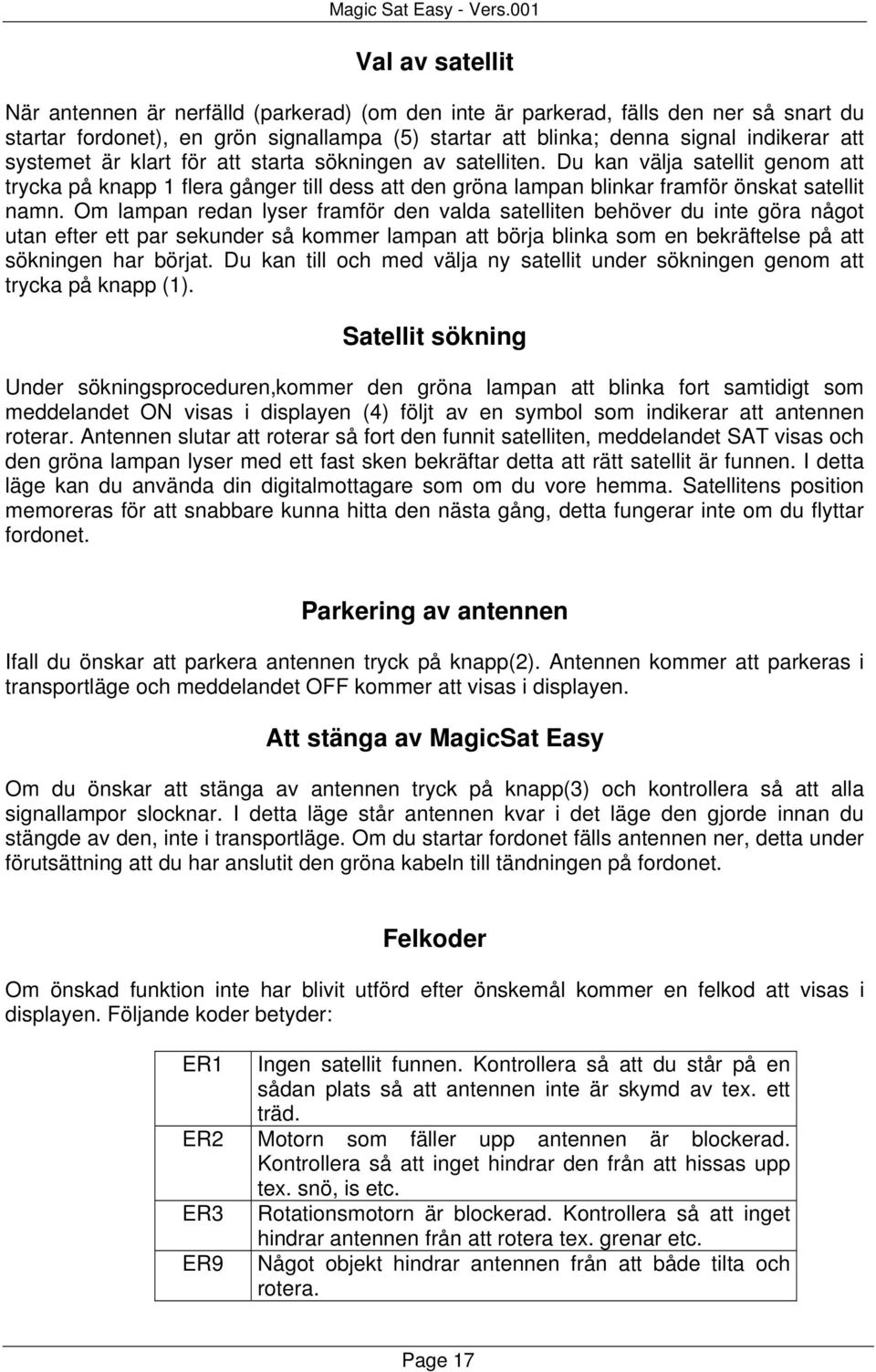 Magic Sat Easy - Vers.001

Val av satellit

När antennen är nerfälld (parkerad) (om den inte är parkerad, fälls den ner så snart du startar fordonet), en grön signallampa (5) startar att blinka; denna signal indikerar att systemet är klart för att starta sökningen av satelliten. Du kan välja satellit genom att trycka på knapp 1 flera gånger till dess att den gröna lampan blinkar framför önskat satellit namn. Om lampan redan lyser framför den valda satelliten behöver du inte göra något utan efter ett par sekunder så kommer lampan att börja blinka som en bekräftelse på att sökningen har börjat. Du kan till och med välja ny satellit under sökningen genom att trycka på knapp (1).

Satellit sökning

Under sökningsproceduren,kommer den gröna lampan att blinka fort samtidigt som meddelandet ON visas i displayen (4) följt av en symbol som indikerar att antennen roterar. Antennen slutar att roterar så fort den funnit satelliten, meddelandet SAT visas och den gröna lampan lyser med ett fast sken bekräftar detta att rätt satellit är funnen. I detta läge kan du använda din digitalmottagare som om du vore hemma. Satellitens position memoreras för att snabbare kunna hitta den nästa gång, detta fungerar inte om du flyttar fordonet.

Parkering av antennen

Ifall du önskar att parkera antennen tryck på knapp(2). Antennen kommer att parkeras i transportläge och meddelandet OFF kommer att visas i displayen.

Att stänga av MagicSat Easy

Om du önskar att stänga av antennen tryck på knapp(3) och kontrollera så att alla signallampor slocknar. I detta läge står antennen kvar i det läge den gjorde innan du stängde av den, inte i transportläge. Om du startar fordonet fälls antennen ner, detta under förutsättning att du har anslutit den gröna kabeln till tändningen på fordonet.

Felkoder

Om önskad funktion inte har blivit utförd efter önskemål kommer en felkod att visas i displayen. Följande koder betyder:

| ER1 | Ingen satellit funnen. Kontrollera så att du står på en sådan plats så att antennen inte är skymd av tex. ett träd. |
|---|---|
| ER2 | Motorn som fäller upp antennen är blockerad. Kontrollera så att inget hindrar den från att hissas upp tex. snö, is etc. |
| ER3 | Rotationsmotorn är blockerad. Kontrollera så att inget hindrar antennen från att rotera tex. grenar etc. |
| ER9 | Något objekt hindrar antennen från att både tilta och rotera. |

Page 17